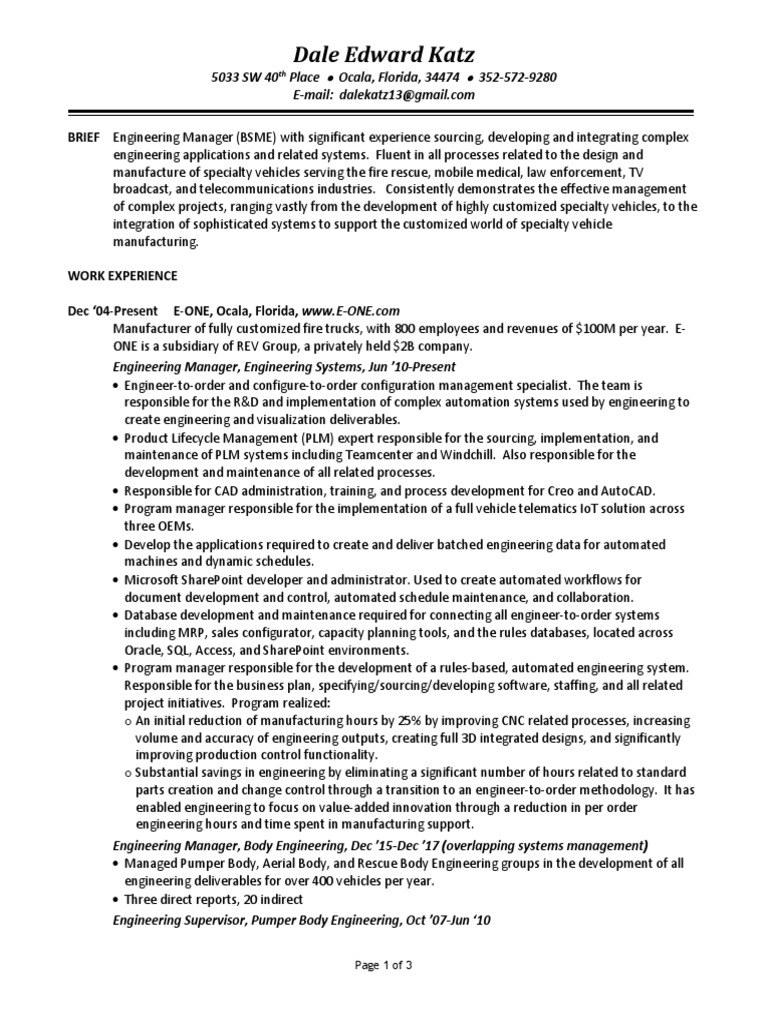 Dale Edward Katz

5033 SW 40$^{th}$ Place • Ocala, Florida, 34474 • 352-572-9280
E-mail: dalekatz13@gmail.com

BRIEF Engineering Manager (BSME) with significant experience sourcing, developing and integrating complex engineering applications and related systems. Fluent in all processes related to the design and manufacture of specialty vehicles serving the fire rescue, mobile medical, law enforcement, TV broadcast, and telecommunications industries. Consistently demonstrates the effective management of complex projects, ranging vastly from the development of highly customized specialty vehicles, to the integration of sophisticated systems to support the customized world of specialty vehicle manufacturing.

WORK EXPERIENCE

Dec '04-Present E-ONE, Ocala, Florida, www.E-ONE.com

Manufacturer of fully customized fire trucks, with 800 employees and revenues of $100M per year. E-ONE is a subsidiary of REV Group, a privately held $2B company.

Engineering Manager, Engineering Systems, Jun '10-Present

• Engineer-to-order and configure-to-order configuration management specialist. The team is responsible for the R&D and implementation of complex automation systems used by engineering to create engineering and visualization deliverables.
• Product Lifecycle Management (PLM) expert responsible for the sourcing, implementation, and maintenance of PLM systems including Teamcenter and Windchill. Also responsible for the development and maintenance of all related processes.
• Responsible for CAD administration, training, and process development for Creo and AutoCAD.
• Program manager responsible for the implementation of a full vehicle telematics IoT solution across three OEMs.
• Develop the applications required to create and deliver batched engineering data for automated machines and dynamic schedules.
• Microsoft SharePoint developer and administrator. Used to create automated workflows for document development and control, automated schedule maintenance, and collaboration.
• Database development and maintenance required for connecting all engineer-to-order systems including MRP, sales configurator, capacity planning tools, and the rules databases, located across Oracle, SQL, Access, and SharePoint environments.
• Program manager responsible for the development of a rules-based, automated engineering system. Responsible for the business plan, specifying/sourcing/developing software, staffing, and all related project initiatives. Program realized:
o An initial reduction of manufacturing hours by 25% by improving CNC related processes, increasing volume and accuracy of engineering outputs, creating full 3D integrated designs, and significantly improving production control functionality.
o Substantial savings in engineering by eliminating a significant number of hours related to standard parts creation and change control through a transition to an engineer-to-order methodology. It has enabled engineering to focus on value-added innovation through a reduction in per order engineering hours and time spent in manufacturing support.

Engineering Manager, Body Engineering, Dec '15-Dec '17 (overlapping systems management)

• Managed Pumper Body, Aerial Body, and Rescue Body Engineering groups in the development of all engineering deliverables for over 400 vehicles per year.
• Three direct reports, 20 indirect

Engineering Supervisor, Pumper Body Engineering, Oct '07-Jun '10

Page 1 of 3